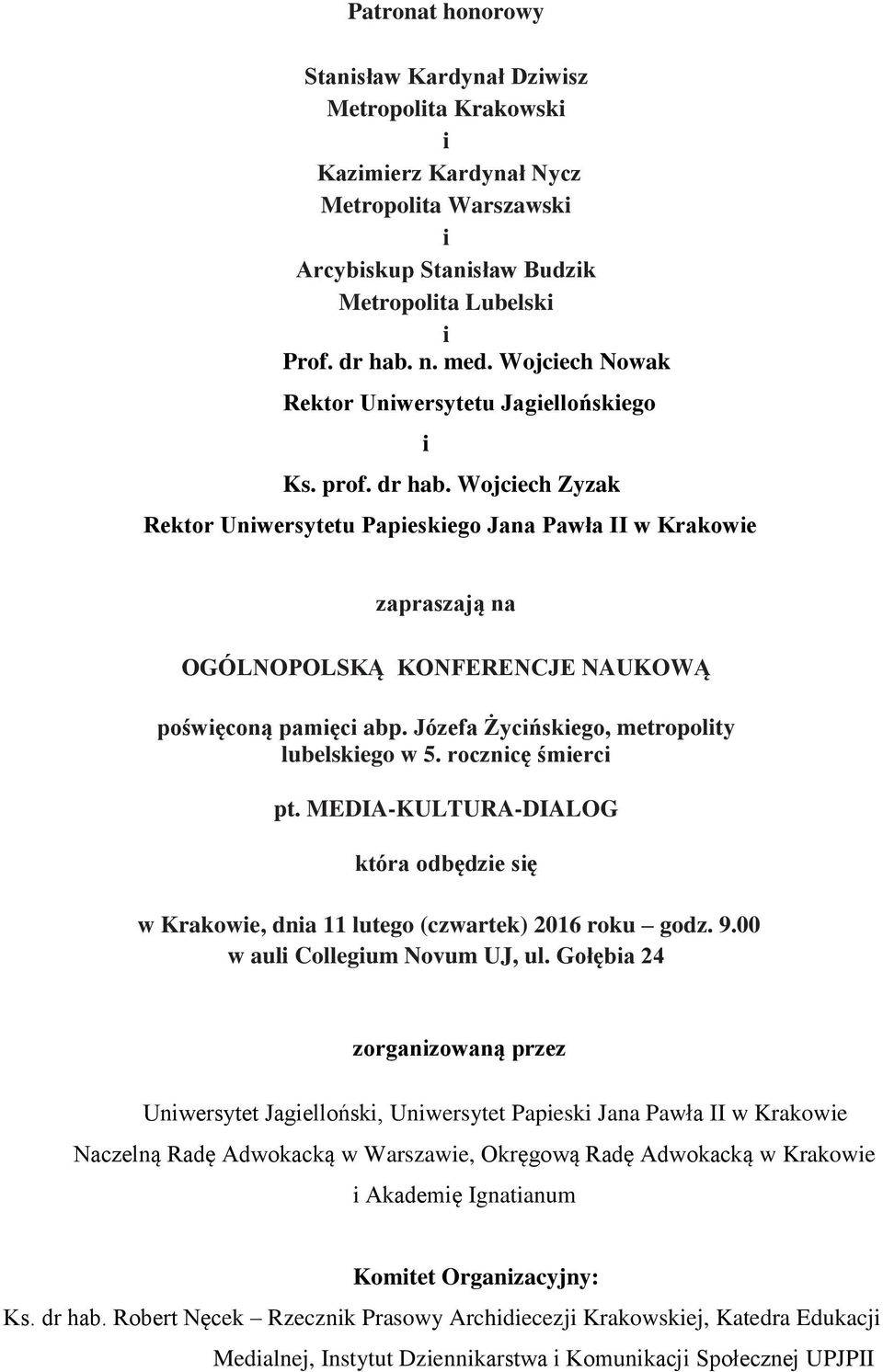 Patronat honorowy

Stanisław Kardynał Dziwisz
Metropolita Krakowski
i
Kazimierz Kardynał Nycz
Metropolita Warszawski
i
Arcybiskup Stanisław Budzik
Metropolita Lubelski
i
Prof. dr hab. n. med. Wojciech Nowak
Rektor Uniwersytetu Jagiellońskiego
i
Ks. prof. dr hab. Wojciech Zyzak
Rektor Uniwersytetu Papieskiego Jana Pawła II w Krakowie

zapraszają na

OGÓLNOPOLSKĄ KONFERENCJE NAUKOWĄ

poświęconą pamięci abp. Józefa Życińskiego, metropolity lubelskiego w 5. rocznicę śmierci

pt. MEDIA-KULTURA-DIALOG

która odbędzie się

w Krakowie, dnia 11 lutego (czwartek) 2016 roku – godz. 9.00
w auli Collegium Novum UJ, ul. Gołębia 24

zorganizowaną przez

Uniwersytet Jagielloński, Uniwersytet Papieski Jana Pawła II w Krakowie
Naczelną Radę Adwokacką w Warszawie, Okręgową Radę Adwokacką w Krakowie
i Akademię Ignatianum

Komitet Organizacyjny:
Ks. dr hab. Robert Nęcek – Rzecznik Prasowy Archidiecezji Krakowskiej, Katedra Edukacji Medialnej, Instytut Dziennikarstwa i Komunikacji Społecznej UPJPII